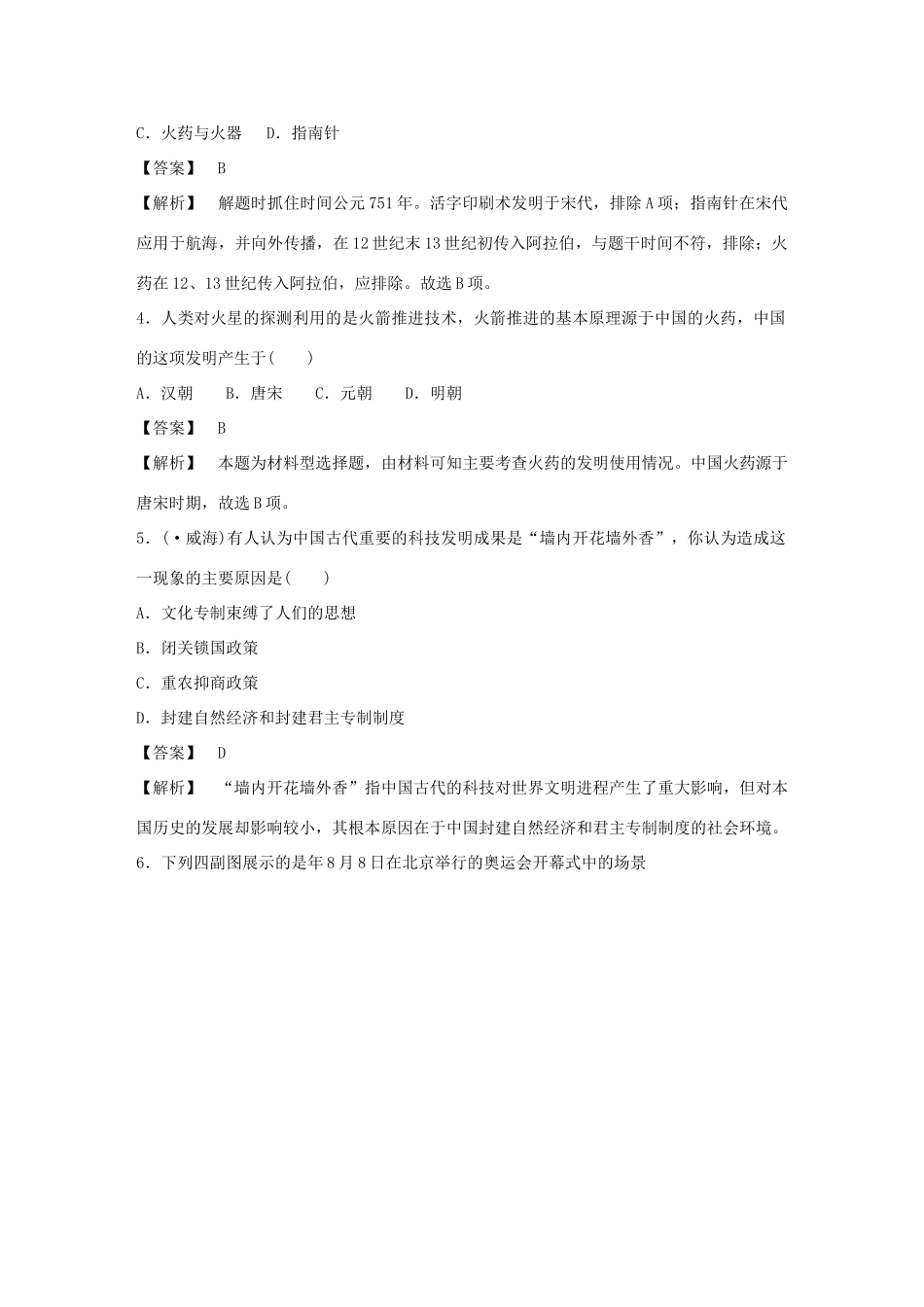 C．火药与火器　D．指南针

【答案】　B

【解析】　解题时抓住时间公元751年。活字印刷术发明于宋代，排除A项；指南针在宋代应用于航海，并向外传播，在12世纪末13世纪初传入阿拉伯，与题干时间不符，排除；火药在12、13世纪传入阿拉伯，应排除。故选B项。

4．人类对火星的探测利用的是火箭推进技术，火箭推进的基本原理源于中国的火药，中国的这项发明产生于(　　)

A．汉朝　　B．唐宋　　C．元朝　　D．明朝

【答案】　B

【解析】　本题为材料型选择题，由材料可知主要考查火药的发明使用情况。中国火药源于唐宋时期，故选B项。

5．(·威海)有人认为中国古代重要的科技发明成果是“墙内开花墙外香”，你认为造成这一现象的主要原因是(　　)

A．文化专制束缚了人们的思想

B．闭关锁国政策

C．重农抑商政策

D．封建自然经济和封建君主专制制度

【答案】　D

【解析】　“墙内开花墙外香”指中国古代的科技对世界文明进程产生了重大影响，但对本国历史的发展却影响较小，其根本原因在于中国封建自然经济和君主专制制度的社会环境。

6．下列四副图展示的是年8月8日在北京举行的奥运会开幕式中的场景